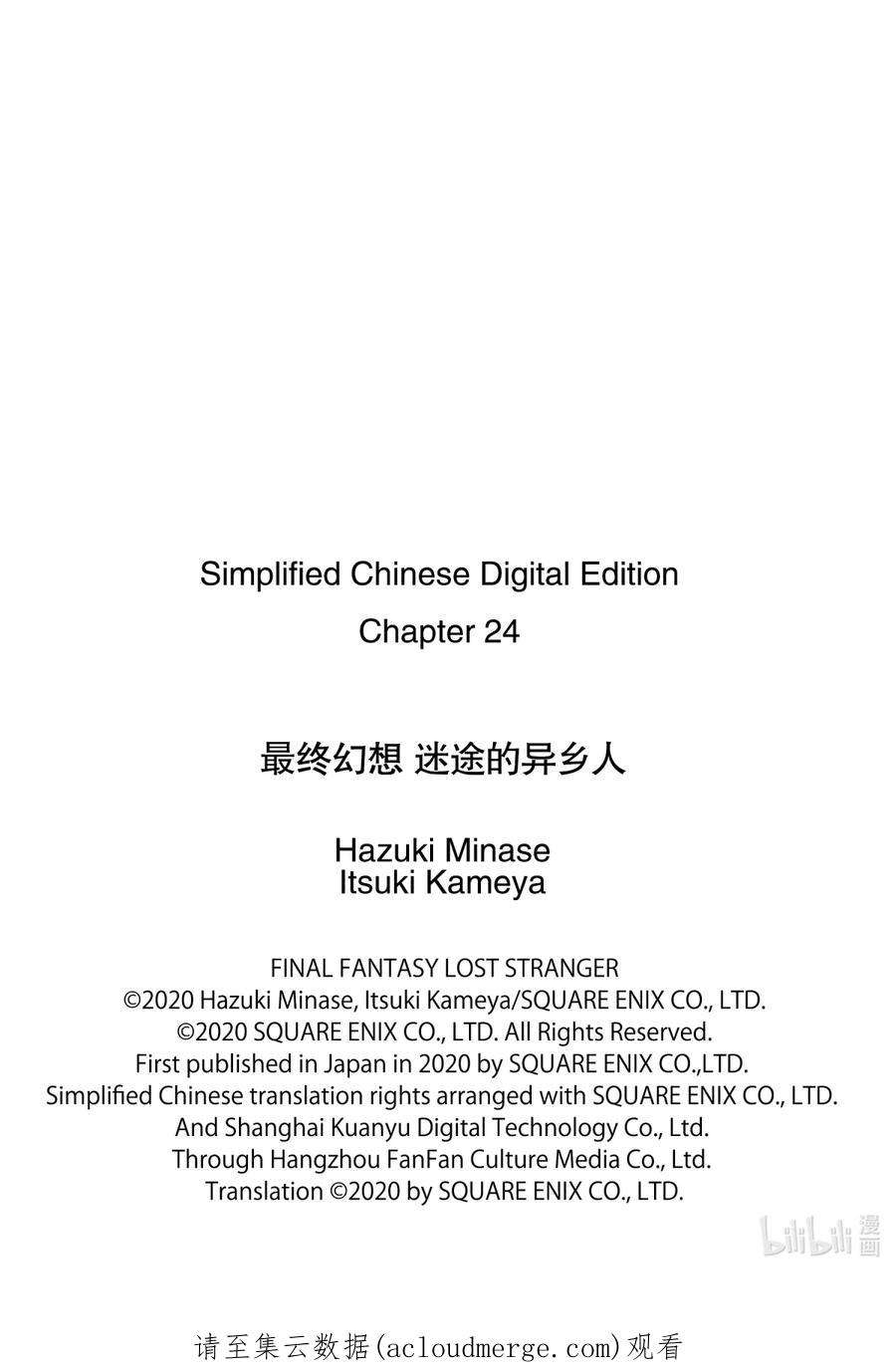 Simplified Chinese Digital Edition
Chapter 24

最终幻想 迷途的异乡人

Hazuki Minase
Itsuki Kameya

FINAL FANTASY LOST STRANGER
©2020 Hazuki Minase, Itsuki Kameya/SQUARE ENIX CO., LTD.
©2020 SQUARE ENIX CO., LTD. All Rights Reserved.
First published in Japan in 2020 by SQUARE ENIX CO.,LTD.
Simplified Chinese translation rights arranged with SQUARE ENIX CO., LTD.
And Shanghai Kuanyu Digital Technology Co., Ltd.
Through Hangzhou FanFan Culture Media Co., Ltd.
Translation ©2020 by SQUARE ENIX CO., LTD.

bilibili 漫画

请至集云数据(acloudmerge.com)观看